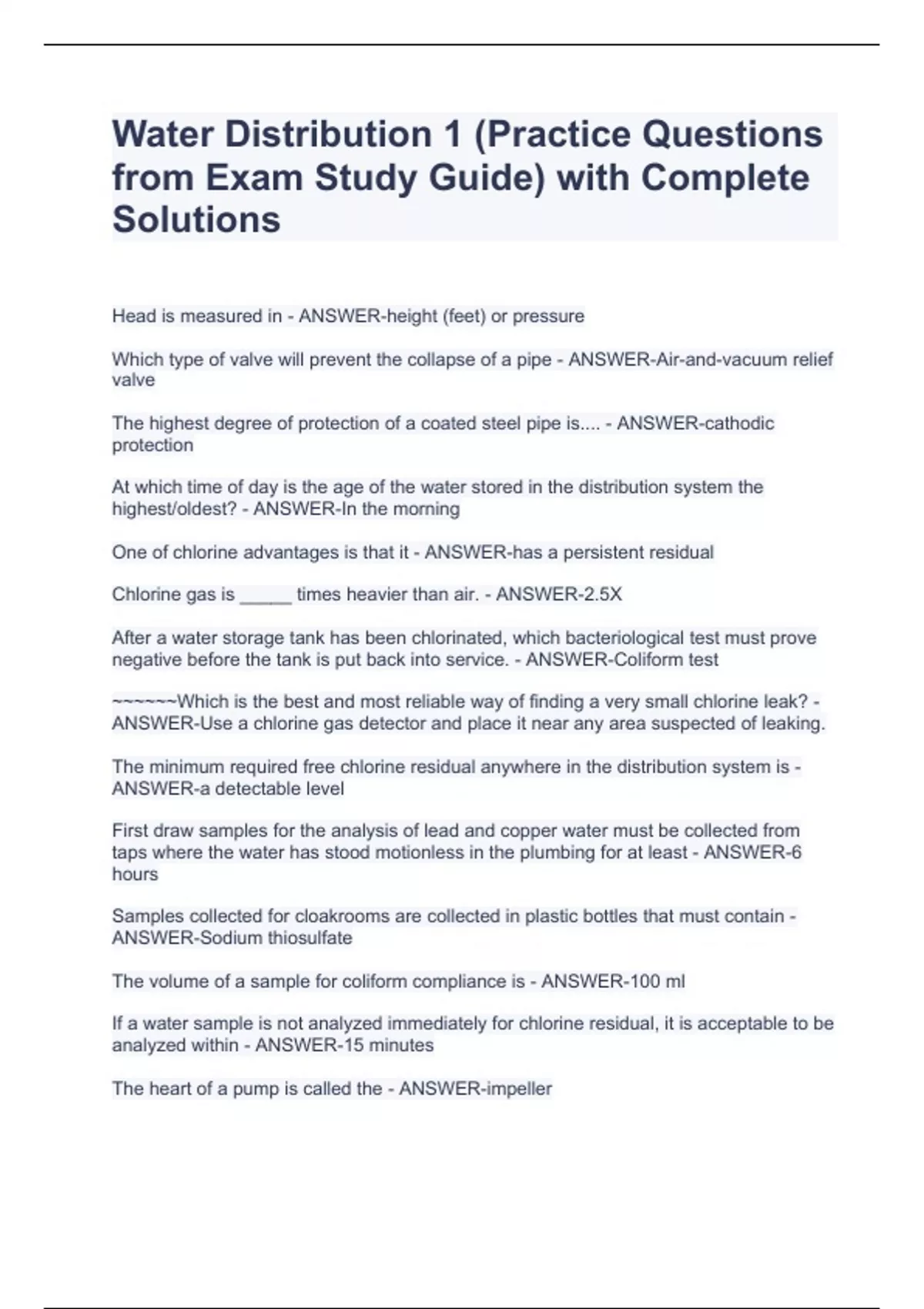 Water Distribution 1 (Practice Questions from Exam Study Guide) with Complete Solutions

Head is measured in - ANSWER-height (feet) or pressure

Which type of valve will prevent the collapse of a pipe - ANSWER-Air-and-vacuum relief valve

The highest degree of protection of a coated steel pipe is.... - ANSWER-cathodic protection

At which time of day is the age of the water stored in the distribution system the highest/oldest? - ANSWER-In the morning

One of chlorine advantages is that it - ANSWER-has a persistent residual

Chlorine gas is _____ times heavier than air. - ANSWER-2.5X

After a water storage tank has been chlorinated, which bacteriological test must prove negative before the tank is put back into service. - ANSWER-Coliform test

~~~~~~Which is the best and most reliable way of finding a very small chlorine leak? - ANSWER-Use a chlorine gas detector and place it near any area suspected of leaking.

The minimum required free chlorine residual anywhere in the distribution system is - ANSWER-a detectable level

First draw samples for the analysis of lead and copper water must be collected from taps where the water has stood motionless in the plumbing for at least - ANSWER-6 hours

Samples collected for cloakrooms are collected in plastic bottles that must contain - ANSWER-Sodium thiosulfate

The volume of a sample for coliform compliance is - ANSWER-100 ml

If a water sample is not analyzed immediately for chlorine residual, it is acceptable to be analyzed within - ANSWER-15 minutes

The heart of a pump is called the - ANSWER-impeller